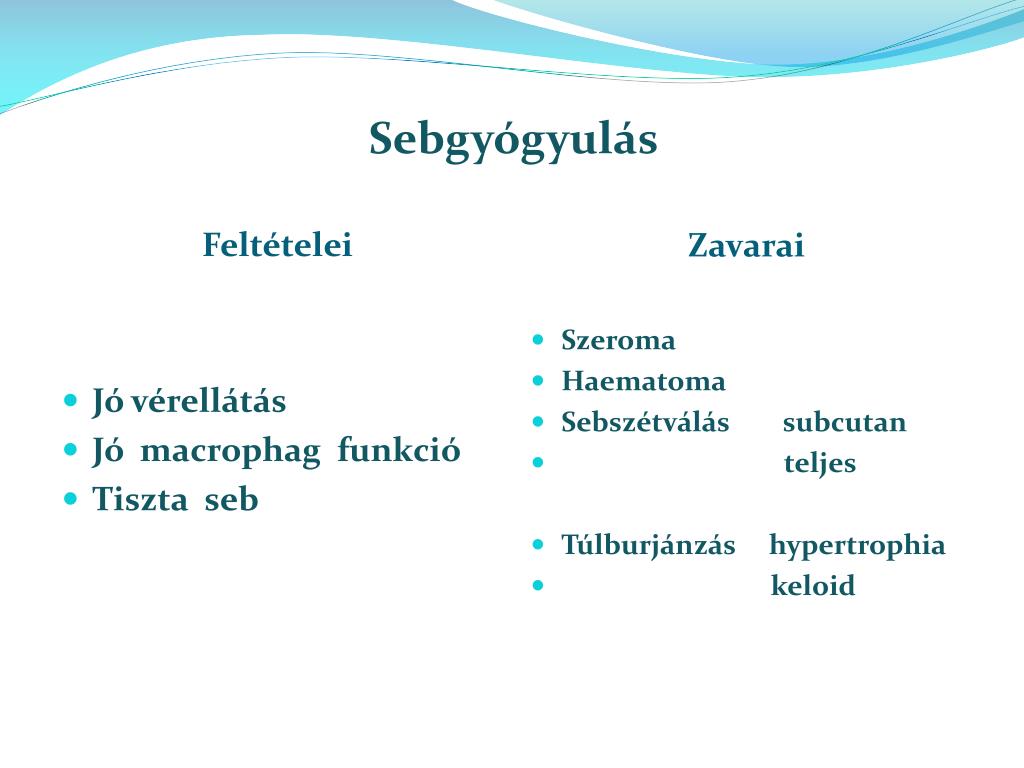 Sebgyógyulás

Feltételei

- Jó vérellátás
- Jó macrophag funkció
- Tiszta seb

Zavarai

- Szeroma
- Haematoma
- Sebszétválás subcutan
- teljes

- Túlburjánzás hypertrophia
- keloid